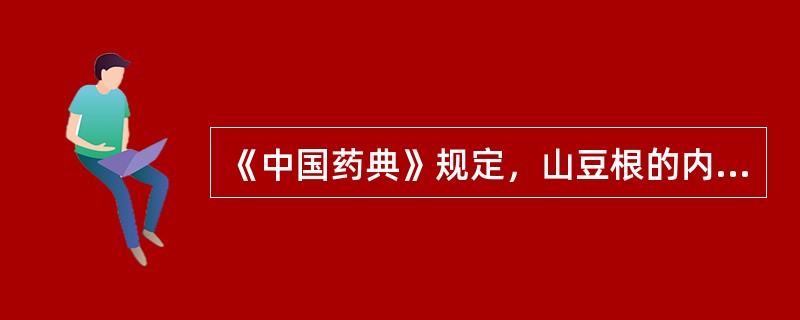 《中国药典》规定，山豆根的内...